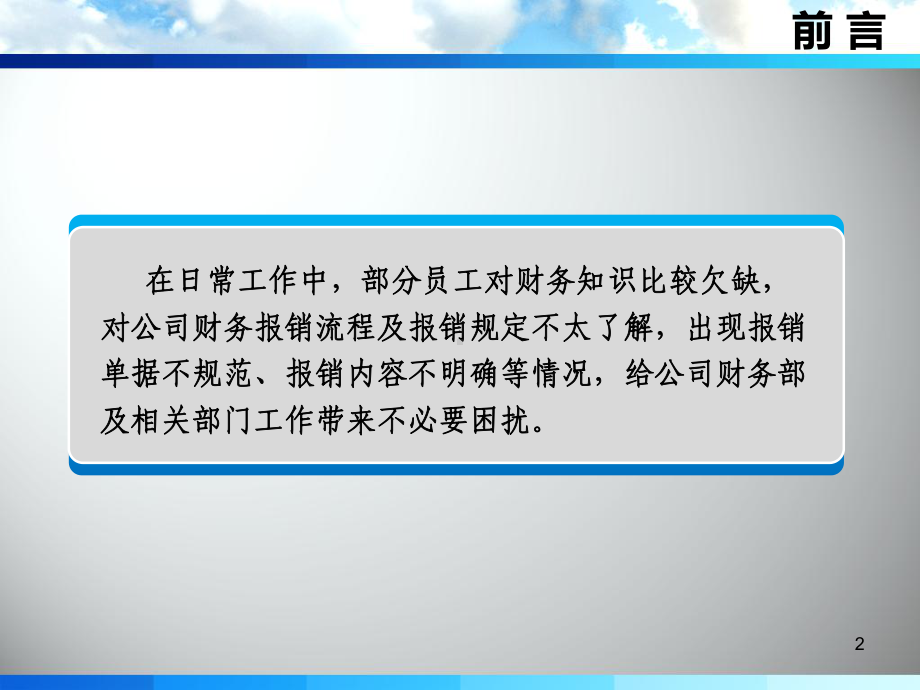 前言

在日常工作中，部分员工对财务知识比较欠缺，对公司财务报销流程及报销规定不太了解，出现报销单据不规范、报销内容不明确等情况，给公司财务部及相关部门工作带来不必要困扰。

2